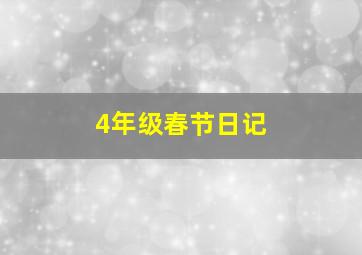 4年级春节日记